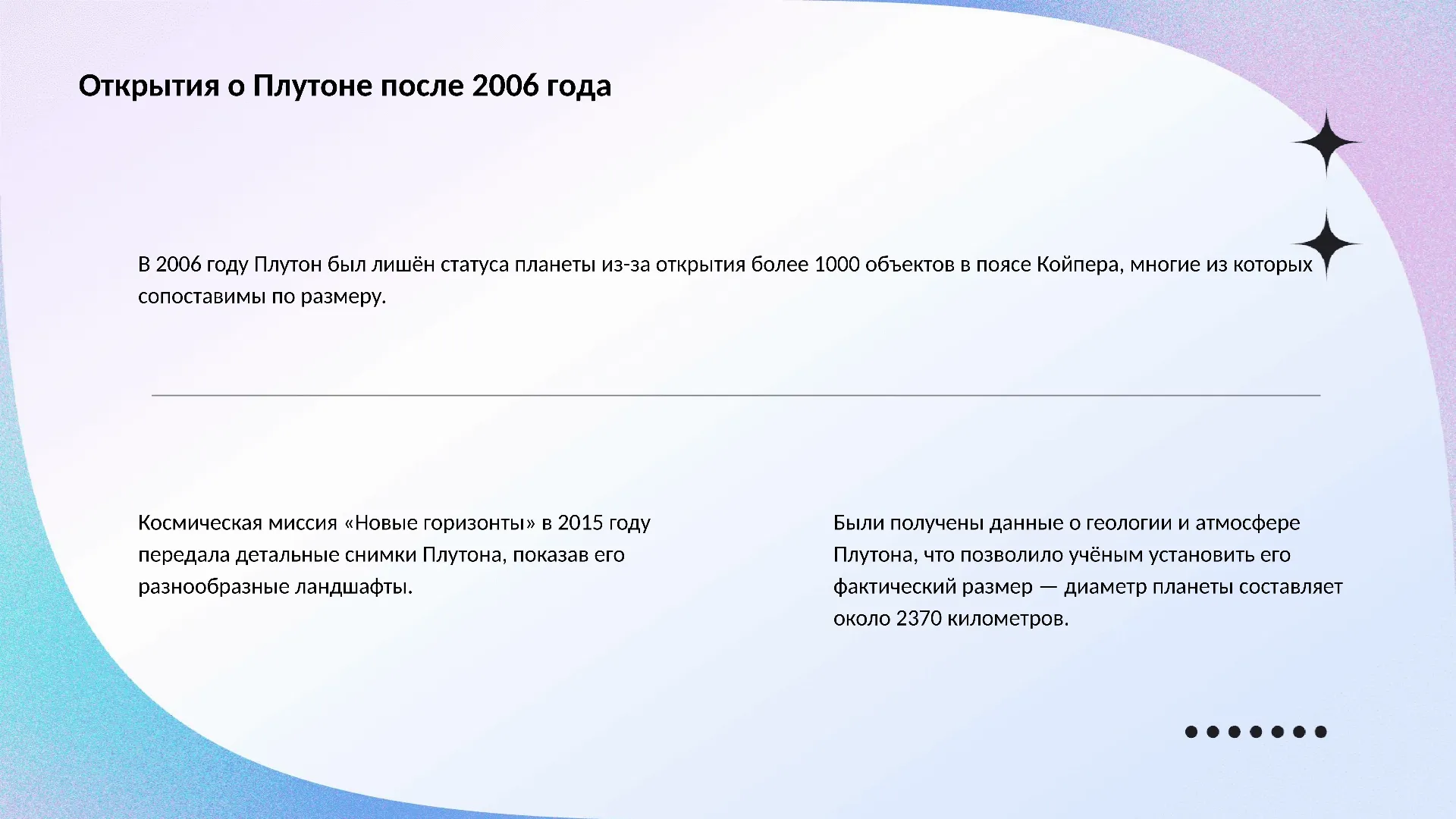 Открытия о Плутоне после 2006 года

В 2006 году Плутон был лишён статуса планеты из-за открытия более 1000 объектов в поясе Койпера, многие из которых сопоставимы по размеру.

Космическая миссия «Новые горизонты» в 2015 году передала детальные снимки Плутона, показав его разнообразные ландшафты.

Были получены данные о геологии и атмосфере Плутона, что позволило учёным установить его фактический размер — диаметр планеты составляет около 2370 километров.